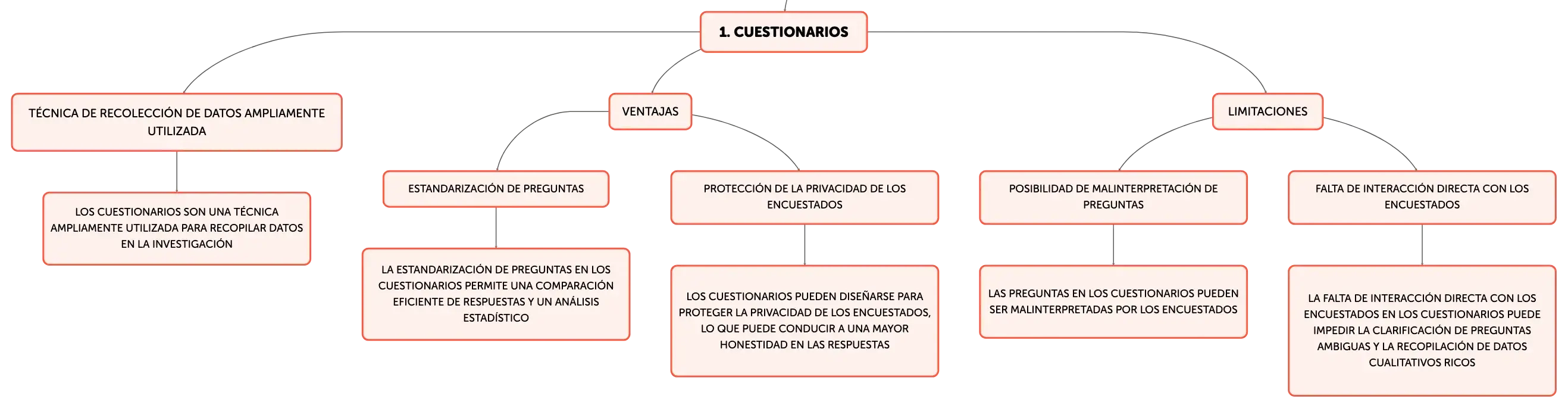 1. CUESTIONARIOS

TÉCNICA DE RECOLECCIÓN DE DATOS AMPLIAMENTE UTILIZADA

LOS CUESTIONARIOS SON UNA TÉCNICA AMPLIAMENTE UTILIZADA PARA RECOPILAR DATOS EN LA INVESTIGACIÓN

VENTAJAS

ESTANDARIZACIÓN DE PREGUNTAS

LA ESTANDARIZACIÓN DE PREGUNTAS EN LOS CUESTIONARIOS PERMITE UNA COMPARACIÓN EFICIENTE DE RESPUESTAS Y UN ANÁLISIS ESTADÍSTICO

PROTECCIÓN DE LA PRIVACIDAD DE LOS ENCUESTADOS

LOS CUESTIONARIOS PUEDEN DISEÑARSE PARA PROTEGER LA PRIVACIDAD DE LOS ENCUESTADOS, LO QUE PUEDE CONDUCIR A UNA MAYOR HONESTIDAD EN LAS RESPUESTAS

LIMITACIONES

POSIBILIDAD DE MALINTERPRETACIÓN DE PREGUNTAS

LAS PREGUNTAS EN LOS CUESTIONARIOS PUEDEN SER MALINTERPRETADAS POR LOS ENCUESTADOS

FALTA DE INTERACCIÓN DIRECTA CON LOS ENCUESTADOS

LA FALTA DE INTERACCIÓN DIRECTA CON LOS ENCUESTADOS EN LOS CUESTIONARIOS PUEDE IMPEDIR LA CLARIFICACIÓN DE PREGUNTAS AMBIGUAS Y LA RECOPILACIÓN DE DATOS CUALITATIVOS RICOS